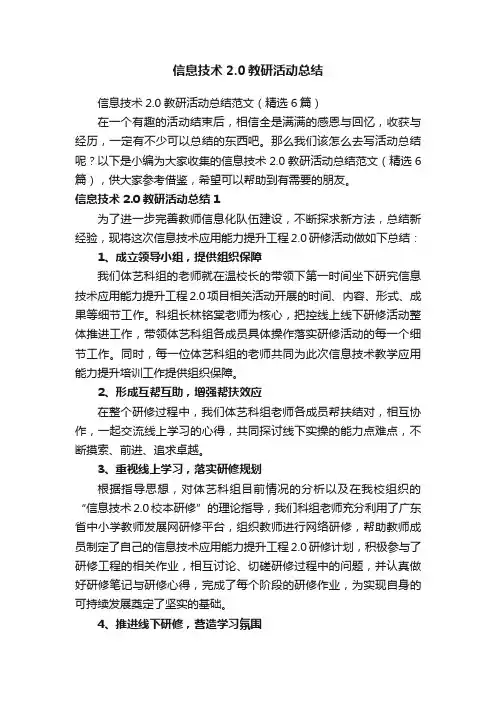 信息技术 2.0 教研活动总结

信息技术 2.0 教研活动总结范文（精选 6 篇）

在一个有趣的活动结束后，相信全是满满的感恩与回忆，收获与经历，一定有不少可以总结的东西吧。那么我们该怎么去写活动总结呢？以下是小编为大家收集的信息技术 2.0 教研活动总结范文（精选 6 篇），供大家参考借鉴，希望可以帮助到有需要的朋友。

信息技术 2.0 教研活动总结 1

为了进一步完善教师信息化队伍建设，不断探求新方法，总结新经验，现将这次信息技术应用能力提升工程 2.0 研修活动做如下总结：

1、成立领导小组，提供组织保障

我们体艺科组的老师就在温校长的带领下第一时间坐下研究信息技术应用能力提升工程 2.0 项目相关活动开展的时间、内容、形式、成果等细节工作。科组长林铭棠老师为核心，把控线上线下研修活动整体推进工作，带领体艺科组各成员具体操作落实研修活动的每一个细节工作。同时，每一位体艺科组的老师共同为此次信息技术教学应用能力提升培训工作提供组织保障。

2、形成互帮互助，增强帮扶效应

在整个研修过程中，我们体艺科组老师各成员帮扶结对，相互协作，一起交流线上学习的心得，共同探讨线下实操的能力点难点，不断摸索、前进、追求卓越。

3、重视线上学习，落实研修规划

根据指导思想，对体艺科组目前情况的分析以及在我校组织的“信息技术 2.0 校本研修”的理论指导，我们科组老师充分利用了广东省中小学教师发展网研修平台，组织教师进行网络研修，帮助教师成员制定了自己的信息技术应用能力提升工程 2.0 研修计划，积极参与了研修工程的相关作业，相互讨论、切磋研修过程中的问题，并认真做好研修笔记与研修心得，完成了每个阶段的研修作业，为实现自身的可持续发展奠定了坚实的基础。

4、推进线下研修，营造学习氛围